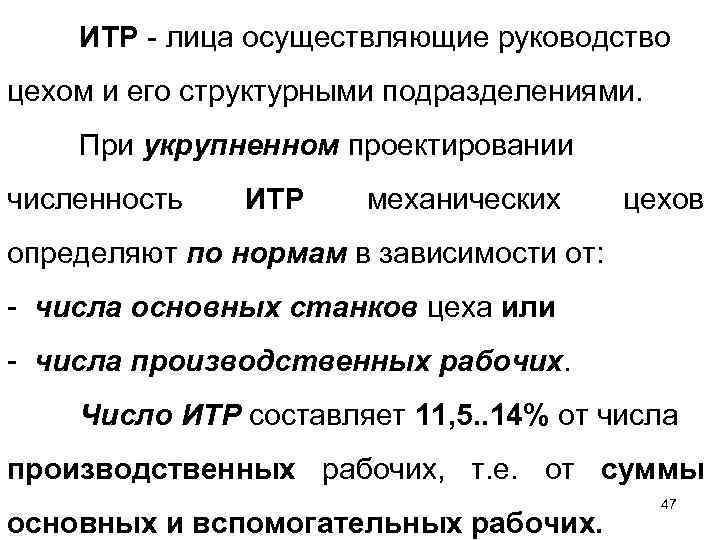 ИТР - лица осуществляющие руководство цехом и его структурными подразделениями.

При укрупненном проектировании численность ИТР механических цехов определяют по нормам в зависимости от:

- числа основных станков цеха или
- числа производственных рабочих.

Число ИТР составляет 11,5..14% от числа производственных рабочих, т.е. от суммы основных и вспомогательных рабочих.

47